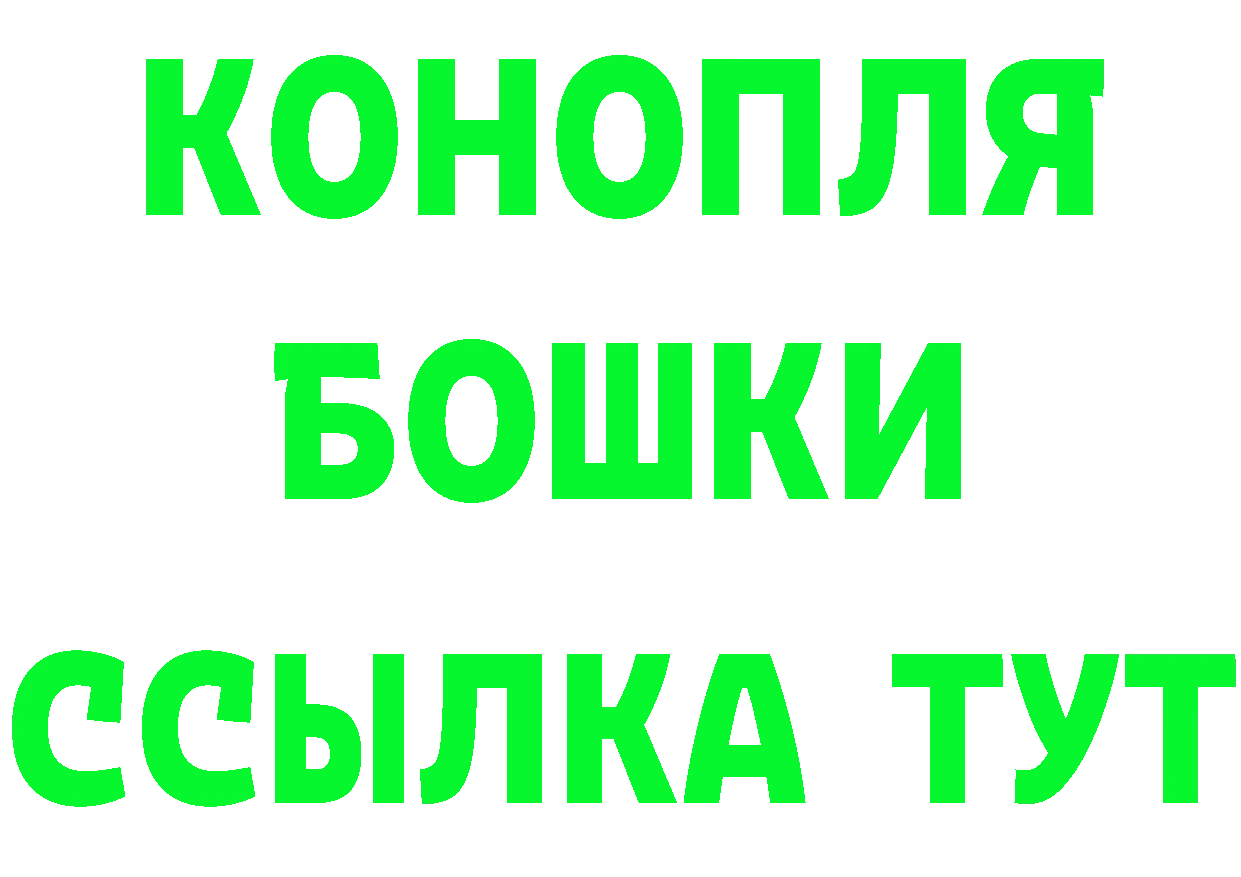 КОНОПЛЯ
БОШКИ
ССЫЛКА ТУТ